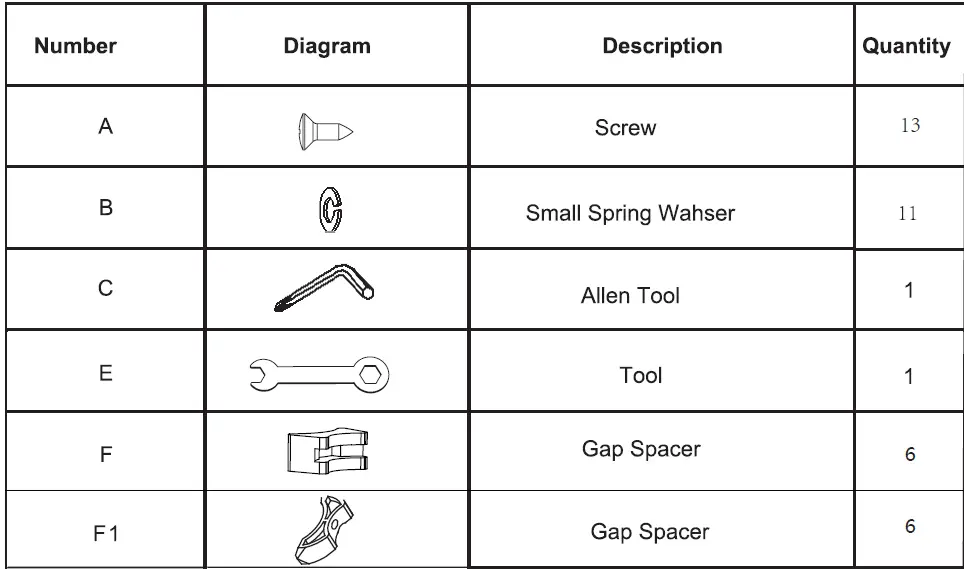 | Number | Diagram | Description | Quantity |
|---|---|---|---|
| A | | Screw | 13 |
| B | | Small Spring Wahser | 11 |
| C | | Allen Tool | 1 |
| E | | Tool | 1 |
| F | | Gap Spacer | 6 |
| F1 | | Gap Spacer | 6 |